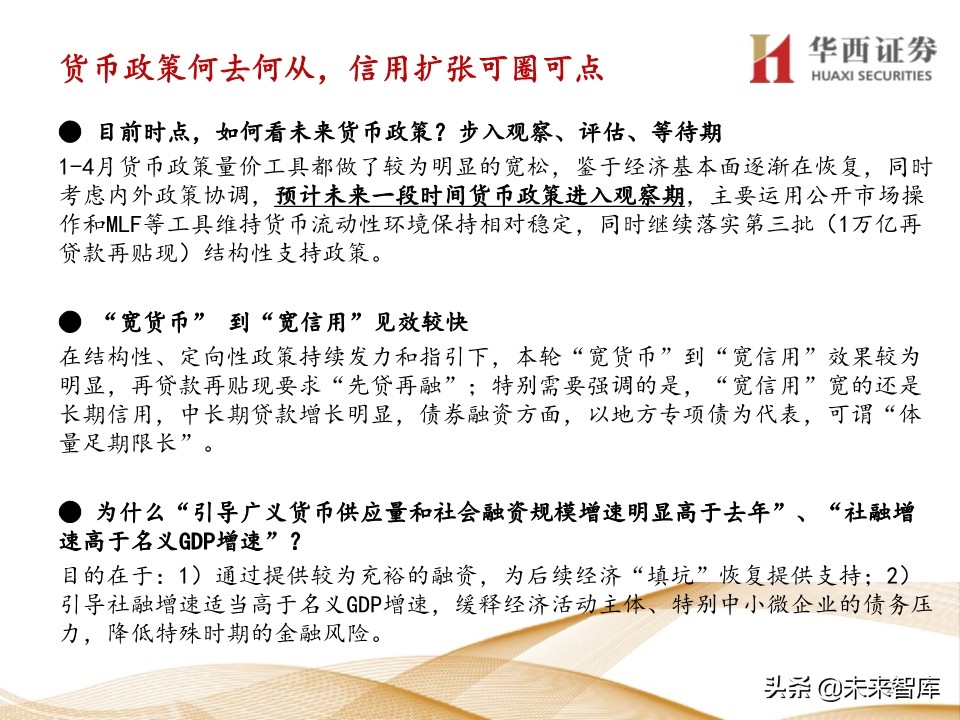 货币政策何去何从，信用扩张可圈可点

华西证券
HUAXI SECURITIES

● 目前时点，如何看未来货币政策？步入观察、评估、等待期

1-4月货币政策量价工具都做了较为明显的宽松，鉴于经济基本面逐渐在恢复，同时考虑内外政策协调，预计未来一段时间货币政策进入观察期，主要运用公开市场操作和MLF等工具维持货币流动性环境保持相对稳定，同时继续落实第三批（1万亿再贷款再贴现）结构性支持政策。

● “宽货币” 到“宽信用”见效较快

在结构性、定向性政策持续发力和指引下，本轮“宽货币”到“宽信用”效果较为明显，再贷款再贴现要求“先贷再融”；特别需要强调的是，“宽信用”宽的还是长期信用，中长期贷款增长明显，债券融资方面，以地方专项债为代表，可谓“体量足期限长”。

● 为什么“引导广义货币供应量和社会融资规模增速明显高于去年”、“社融增速高于名义GDP增速”？

目的在于：1）通过提供较为充裕的融资，为后续经济“填坑”恢复提供支持；2）引导社融增速适当高于名义GDP增速，缓释经济活动主体、特别中小微企业的债务压力，降低特殊时期的金融风险。

头条 @未来智库